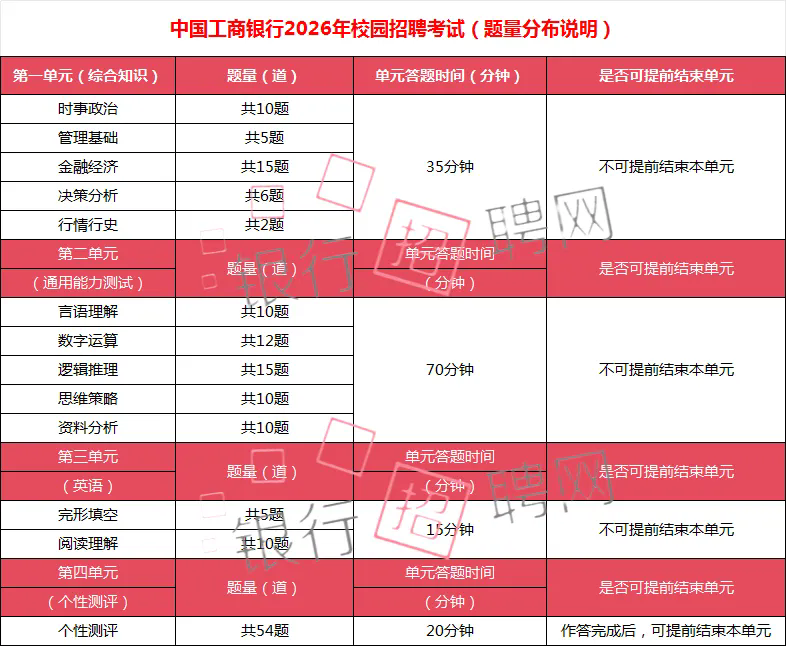 中国工商银行2026年校园招聘考试（题量分布说明）

| 第一单元（综合知识） | 题量（道） | 单元答题时间（分钟） | 是否可提前结束单元 |
|---|---|---|---|
| 时事政治 | 共10题 | 35分钟 | 不可提前结束本单元 |
| 管理基础 | 共5题 | | |
| 金融经济 | 共15题 | | |
| 决策分析 | 共6题 | | |
| 行情行史 | 共2题 | | |
| 第二单元（通用能力测试） | 题量（道） | 单元答题时间（分钟） | 是否可提前结束单元 |
| 言语理解 | 共10题 | 70分钟 | 不可提前结束本单元 |
| 数字运算 | 共12题 | | |
| 逻辑推理 | 共15题 | | |
| 思维策略 | 共10题 | | |
| 资料分析 | 共10题 | | |
| 第三单元（英语） | 题量（道） | 单元答题时间（分钟） | 是否可提前结束单元 |
| 完形填空 | 共5题 | 15分钟 | 不可提前结束本单元 |
| 阅读理解 | 共10题 | | |
| 第四单元（个性测评） | 题量（道） | 单元答题时间（分钟） | 是否可提前结束单元 |
| 个性测评 | 共54题 | 20分钟 | 作答完成后，可提前结束本单元 |

银行招聘网